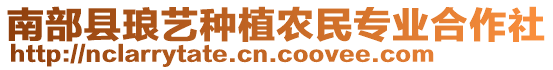 南部县琅艺种植农民专业合作社
http://nclarrytate.cn.coovee.com